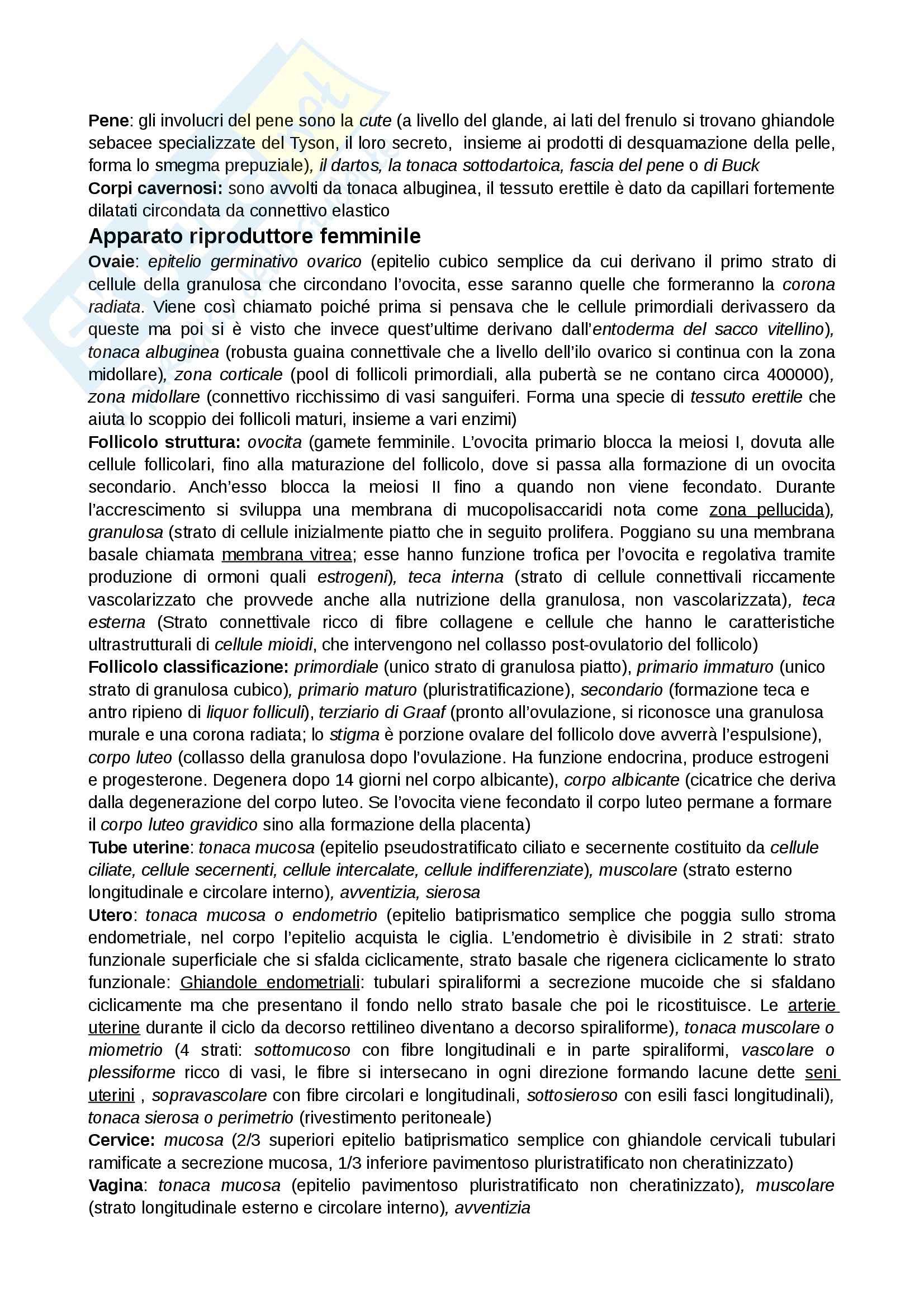 Pene: gli involucri del pene sono la cute (a livello del glande, ai lati del frenulo si trovano ghiandole sebacee specializzate del Tyson, il loro secreto, insieme ai prodotti di desquamazione della pelle, forma lo smegma prepuziale), il dartos, la tonaca sottodartoica, fascia del pene o di Buck
Corpi cavernosi: sono avvolti da tonaca albuginea, il tessuto erettile è dato da capillari fortemente dilatati circondata da connettivo elastico

Apparato riproduttore femminile

Ovaie: epitelio germinativo ovarico (epitelio cubico semplice da cui derivano il primo strato di cellule della granulosa che circondano l'ovocita, esse saranno quelle che formeranno la corona radiata. Viene così chiamato poiché prima si pensava che le cellule primordiali derivassero da queste ma poi si è visto che invece quest'ultime derivano dall'entoderma del sacco vitellino), tonaca albuginea (robusta guaina connettivale che a livello dell'ilo ovarico si continua con la zona midollare), zona corticale (pool di follicoli primordiali, alla pubertà se ne contano circa 400000), zona midollare (connettivo ricchissimo di vasi sanguiferi. Forma una specie di tessuto erettile che aiuta lo scoppio dei follicoli maturi, insieme a vari enzimi)
Follicolo struttura: ovocita (gamete femminile. L'ovocita primario blocca la meiosi I, dovuta alle cellule follicolari, fino alla maturazione del follicolo, dove si passa alla formazione di un ovocita secondario. Anch'esso blocca la meiosi II fino a quando non viene fecondato. Durante l'accrescimento si sviluppa una membrana di mucopolisaccaridi nota come zona pellucida), granulosa (strato di cellule inizialmente piatto che in seguito prolifera. Poggiano su una membrana basale chiamata membrana vitrea; esse hanno funzione trofica per l'ovocita e regolativa tramite produzione di ormoni quali estrogeni), teca interna (strato di cellule connettivali riccamente vascolarizzato che provvede anche alla nutrizione della granulosa, non vascolarizzata), teca esterna (Strato connettivale ricco di fibre collagene e cellule che hanno le caratteristiche ultrastrutturali di cellule mioidi, che intervengono nel collasso post-ovulatorio del follicolo)
Follicolo classificazione: primordiale (unico strato di granulosa piatto), primario immaturo (unico strato di granulosa cubico), primario maturo (pluristratificazione), secondario (formazione teca e antro ripieno di liquor folliculi), terziario di Graaf (pronto all'ovulazione, si riconosce una granulosa murale e una corona radiata; lo stigma è porzione ovalare del follicolo dove avverrà l'espulsione), corpo luteo (collasso della granulosa dopo l'ovulazione. Ha funzione endocrina, produce estrogeni e progesterone. Degenera dopo 14 giorni nel corpo albicante), corpo albicante (cicatrice che deriva dalla degenerazione del corpo luteo. Se l'ovocita viene fecondato il corpo luteo permane a formare il corpo luteo gravidico sino alla formazione della placenta)
Tube uterine: tonaca mucosa (epitelio pseudostratificato ciliato e secernente costituito da cellule ciliate, cellule secernenti, cellule intercalate, cellule indifferenziate), muscolare (strato esterno longitudinale e circolare interno), avventizia, sierosa
Utero: tonaca mucosa o endometrio (epitelio batiprismatico semplice che poggia sullo stroma endometriale, nel corpo l'epitelio acquista le ciglia. L'endometrio è divisibile in 2 strati: strato funzionale superficiale che si sfalda ciclicamente, strato basale che rigenera ciclicamente lo strato funzionale: Ghiandole endometriali: tubulari spiraliformi a secrezione mucoide che si sfaldano ciclicamente ma che presentano il fondo nello strato basale che poi le ricostituisce. Le arterie uterine durante il ciclo da decorso rettilineo diventano a decorso spiraliforme), tonaca muscolare o miometrio (4 strati: sottomucoso con fibre longitudinali e in parte spiraliformi, vascolare o plessiforme ricco di vasi, le fibre si intersecano in ogni direzione formando lacune dette seni uterini , sopravascolare con fibre circolari e longitudinali, sottosieroso con esili fasci longitudinali), tonaca sierosa o perimetrio (rivestimento peritoneale)
Cervice: mucosa (2/3 superiori epitelio batiprismatico semplice con ghiandole cervicali tubulari ramificate a secrezione mucosa, 1/3 inferiore pavimentoso pluristratificato non cheratinizzato)
Vagina: tonaca mucosa (epitelio pavimentoso pluristratificato non cheratinizzato), muscolare (strato longitudinale esterno e circolare interno), avventizia